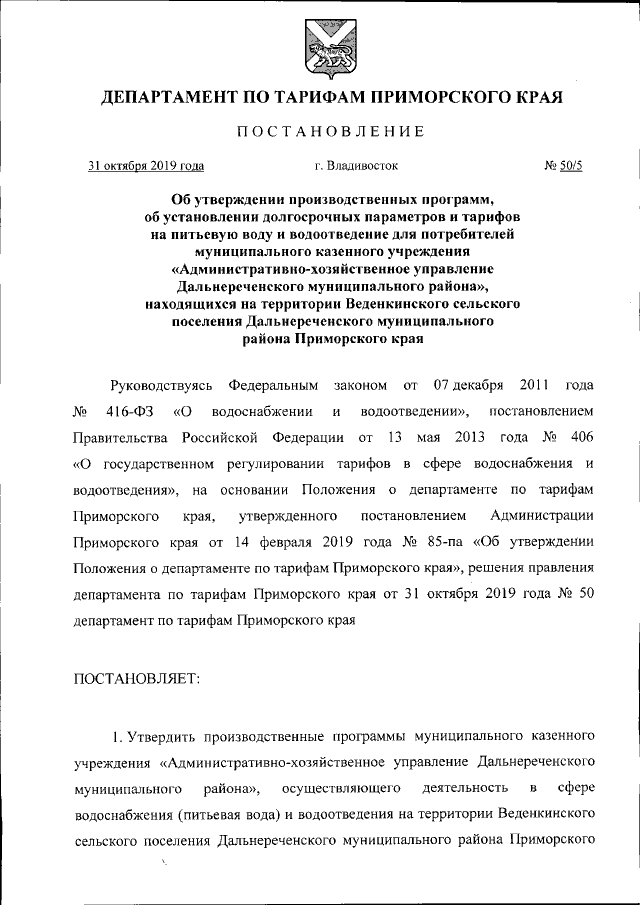 ДЕПАРТАМЕНТ ПО ТАРИФАМ ПРИМОРСКОГО КРАЯ

ПОСТАНОВЛЕНИЕ

31 октября 2019 года г. Владивосток № 50/5

Об утверждении производственных программ, об установлении долгосрочных параметров и тарифов на питьевую воду и водоотведение для потребителей муниципального казенного учреждения «Административно-хозяйственное управление Дальнереченского муниципального района», находящихся на территории Веденкинского сельского поселения Дальнереченского муниципального района Приморского края

Руководствуясь Федеральным законом от 07 декабря 2011 года № 416-ФЗ «О водоснабжении и водоотведении», постановлением Правительства Российской Федерации от 13 мая 2013 года № 406 «О государственном регулировании тарифов в сфере водоснабжения и водоотведения», на основании Положения о департаменте по тарифам Приморского края, утвержденного постановлением Администрации Приморского края от 14 февраля 2019 года № 85-па «Об утверждении Положения о департаменте по тарифам Приморского края», решения правления департамента по тарифам Приморского края от 31 октября 2019 года № 50 департамент по тарифам Приморского края

ПОСТАНОВЛЯЕТ:

1. Утвердить производственные программы муниципального казенного учреждения «Административно-хозяйственное управление Дальнереченского муниципального района», осуществляющего деятельность в сфере водоснабжения (питьевая вода) и водоотведения на территории Веденкинского сельского поселения Дальнереченского муниципального района Приморского